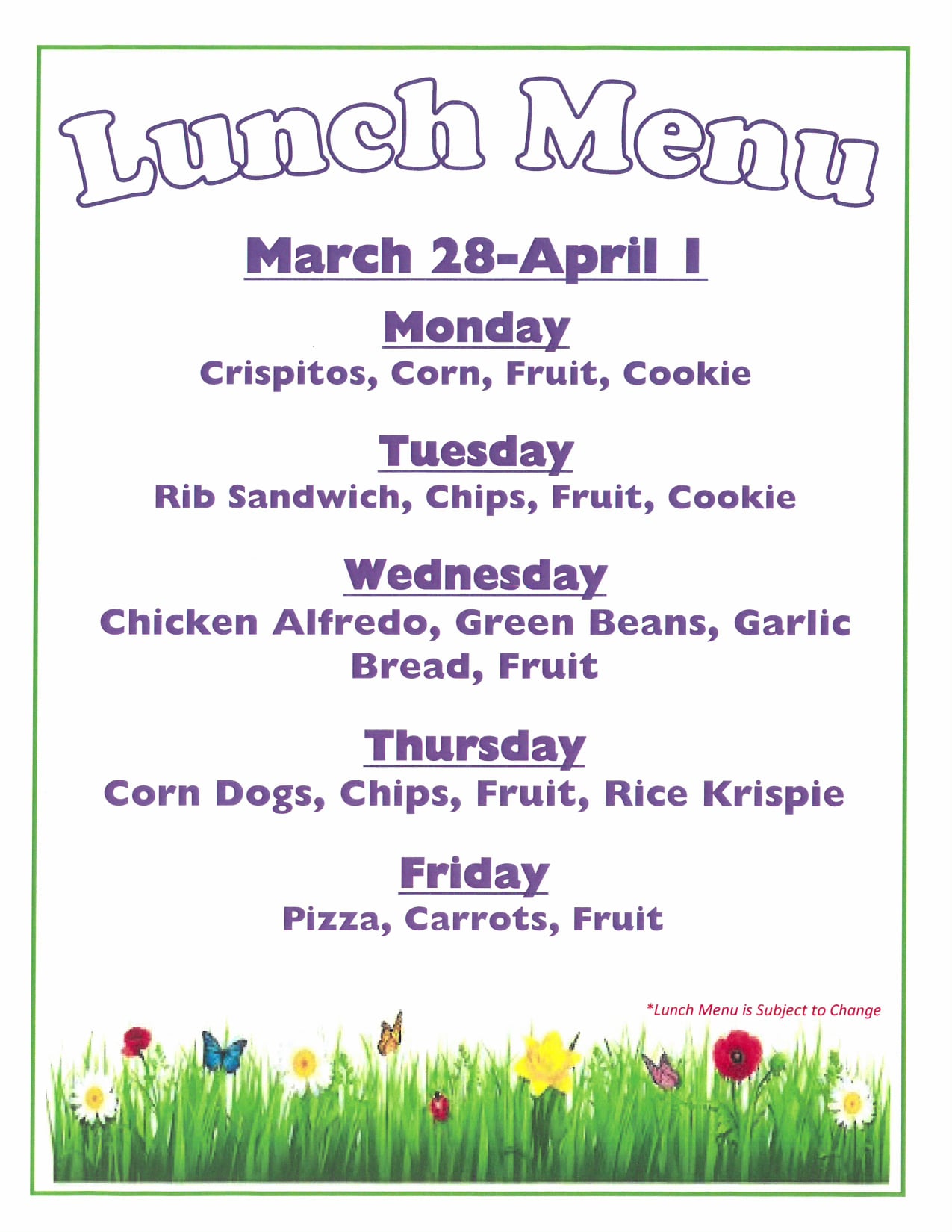 Lunch Menu

March 28-April 1

Monday

Crispitos, Corn, Fruit, Cookie

Tuesday

Rib Sandwich, Chips, Fruit, Cookie

Wednesday

Chicken Alfredo, Green Beans, Garlic Bread, Fruit

Thursday

Corn Dogs, Chips, Fruit, Rice Krispie

Friday

Pizza, Carrots, Fruit

*Lunch Menu is Subject to Change